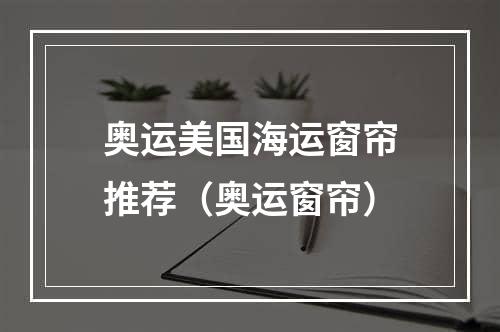 奥运美国海运窗帘推荐（奥运窗帘）